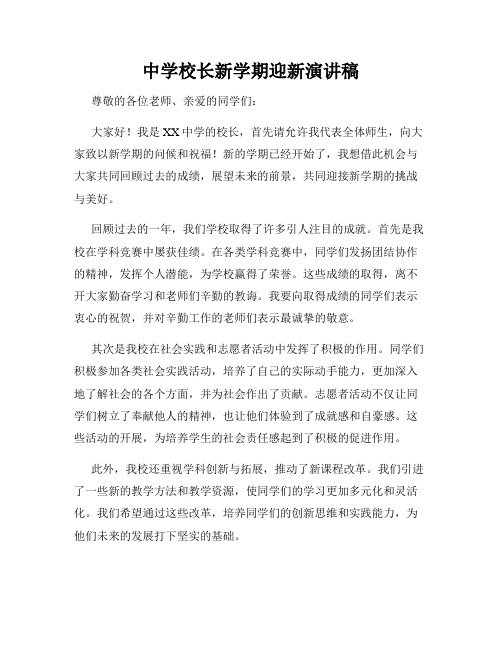 中学校长新学期迎新演讲稿

尊敬的各位老师、亲爱的同学们：

大家好！我是XX中学的校长，首先请允许我代表全体师生，向大家致以新学期的问候和祝福！新的学期已经开始了，我想借此机会与大家共同回顾过去的成绩，展望未来的前景，共同迎接新学期的挑战与美好。

回顾过去的一年，我们学校取得了许多引人注目的成就。首先是我校在学科竞赛中屡获佳绩。在各类学科竞赛中，同学们发扬团结协作的精神，发挥个人潜能，为学校赢得了荣誉。这些成绩的取得，离不开大家勤奋学习和老师们辛勤的教诲。我要向取得成绩的同学们表示衷心的祝贺，并对辛勤工作的老师们表示最诚挚的敬意。

其次是我校在社会实践和志愿者活动中发挥了积极的作用。同学们积极参加各类社会实践活动，培养了自己的实际动手能力，更加深入地了解社会的各个方面，并为社会作出了贡献。志愿者活动不仅让同学们树立了奉献他人的精神，也让他们体验到了成就感和自豪感。这些活动的开展，为培养学生的社会责任感起到了积极的促进作用。

此外，我校还重视学科创新与拓展，推动了新课程改革。我们引进了一些新的教学方法和教学资源，使同学们的学习更加多元化和灵活化。我们希望通过这些改革，培养同学们的创新思维和实践能力，为他们未来的发展打下坚实的基础。